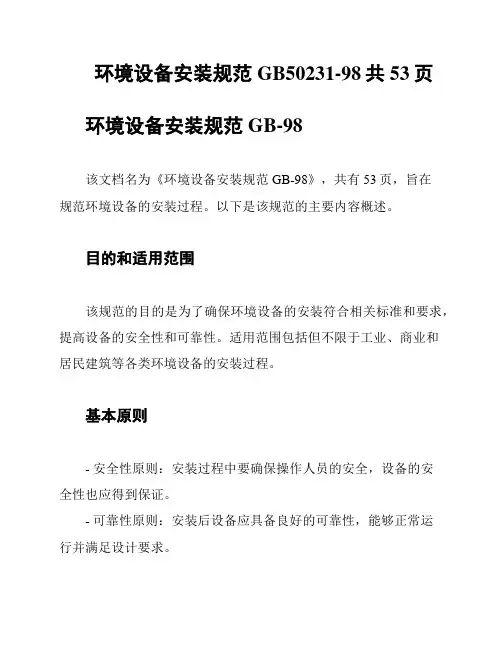 环境设备安装规范 GB50231-98 共 53 页

环境设备安装规范 GB-98

该文档名为《环境设备安装规范 GB-98》，共有 53 页，旨在规范环境设备的安装过程。以下是该规范的主要内容概述。

目的和适用范围

该规范的目的是为了确保环境设备的安装符合相关标准和要求，提高设备的安全性和可靠性。适用范围包括但不限于工业、商业和居民建筑等各类环境设备的安装过程。

基本原则

- 安全性原则：安装过程中要确保操作人员的安全，设备的安全性也应得到保证。

- 可靠性原则：安装后设备应具备良好的可靠性，能够正常运行并满足设计要求。